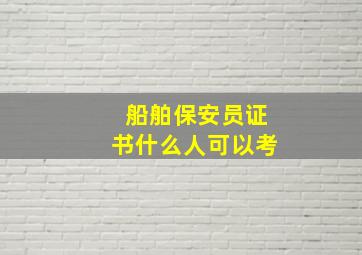 船舶保安员证书什么人可以考